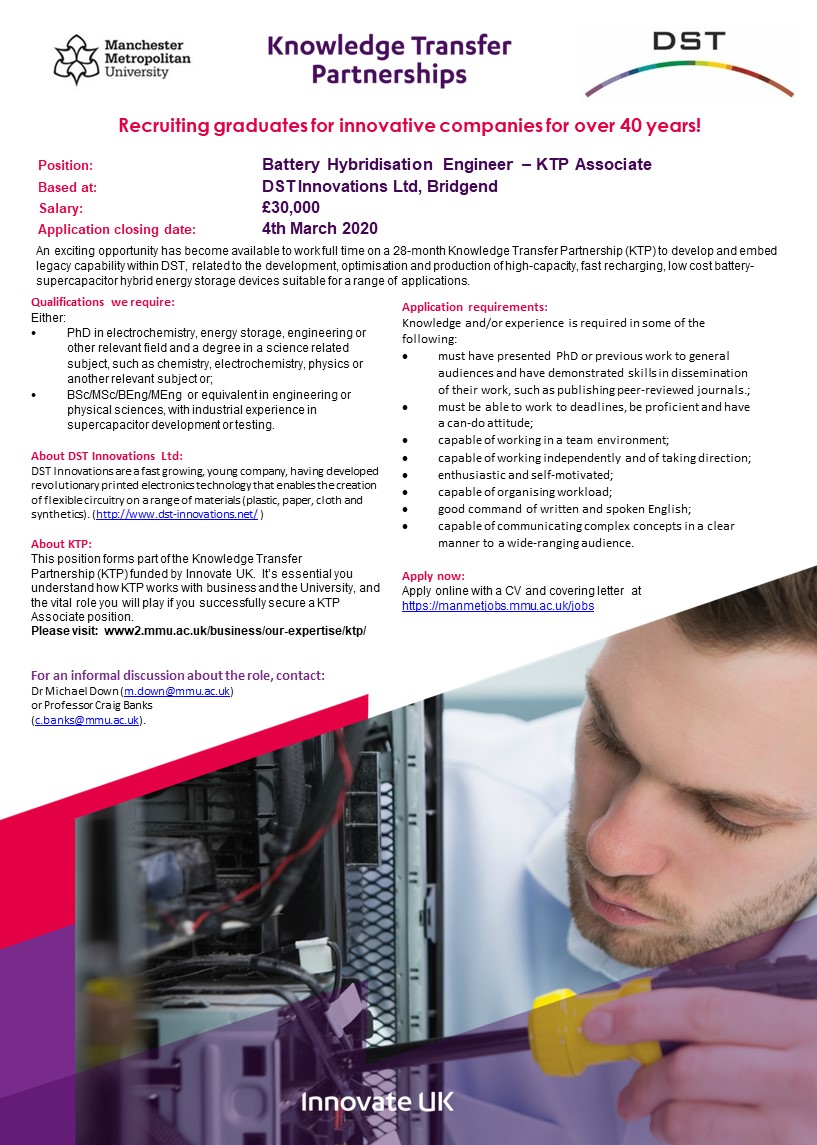 Manchester Metropolitan University

Knowledge Transfer Partnerships

DST

Recruiting graduates for innovative companies for over 40 years!

Position: Battery Hybridisation Engineer – KTP Associate
Based at: DST Innovations Ltd, Bridgend
Salary: £30,000
Application closing date: 4th March 2020

An exciting opportunity has become available to work full time on a 28-month Knowledge Transfer Partnership (KTP) to develop and embed legacy capability within DST, related to the development, optimisation and production of high-capacity, fast recharging, low cost battery-supercapacitor hybrid energy storage devices suitable for a range of applications.

Qualifications we require:
Either:
• PhD in electrochemistry, energy storage, engineering or other relevant field and a degree in a science related subject, such as chemistry, electrochemistry, physics or another relevant subject or;
• BSc/MSc/BEng/MEng or equivalent in engineering or physical sciences, with industrial experience in supercapacitor development or testing.

About DST Innovations Ltd:
DST Innovations are a fast growing, young company, having developed revolutionary printed electronics technology that enables the creation of flexible circuitry on a range of materials (plastic, paper, cloth and synthetics). (http://www.dst-innovations.net/ )

About KTP:
This position forms part of the Knowledge Transfer Partnership (KTP) funded by Innovate UK. It's essential you understand how KTP works with business and the University, and the vital role you will play if you successfully secure a KTP Associate position.
Please visit: www2.mmu.ac.uk/business/our-expertise/ktp/

For an informal discussion about the role, contact:
Dr Michael Down (m.down@mmu.ac.uk)
or Professor Craig Banks
(c.banks@mmu.ac.uk).

Application requirements:
Knowledge and/or experience is required in some of the following:
• must have presented PhD or previous work to general audiences and have demonstrated skills in dissemination of their work, such as publishing peer-reviewed journals.;
• must be able to work to deadlines, be proficient and have a can-do attitude;
• capable of working in a team environment;
• capable of working independently and of taking direction;
• enthusiastic and self-motivated;
• capable of organising workload;
• good command of written and spoken English;
• capable of communicating complex concepts in a clear manner to a wide-ranging audience.

Apply now:
Apply online with a CV and covering letter at
https://manmetjobs.mmu.ac.uk/jobs

Innovate UK